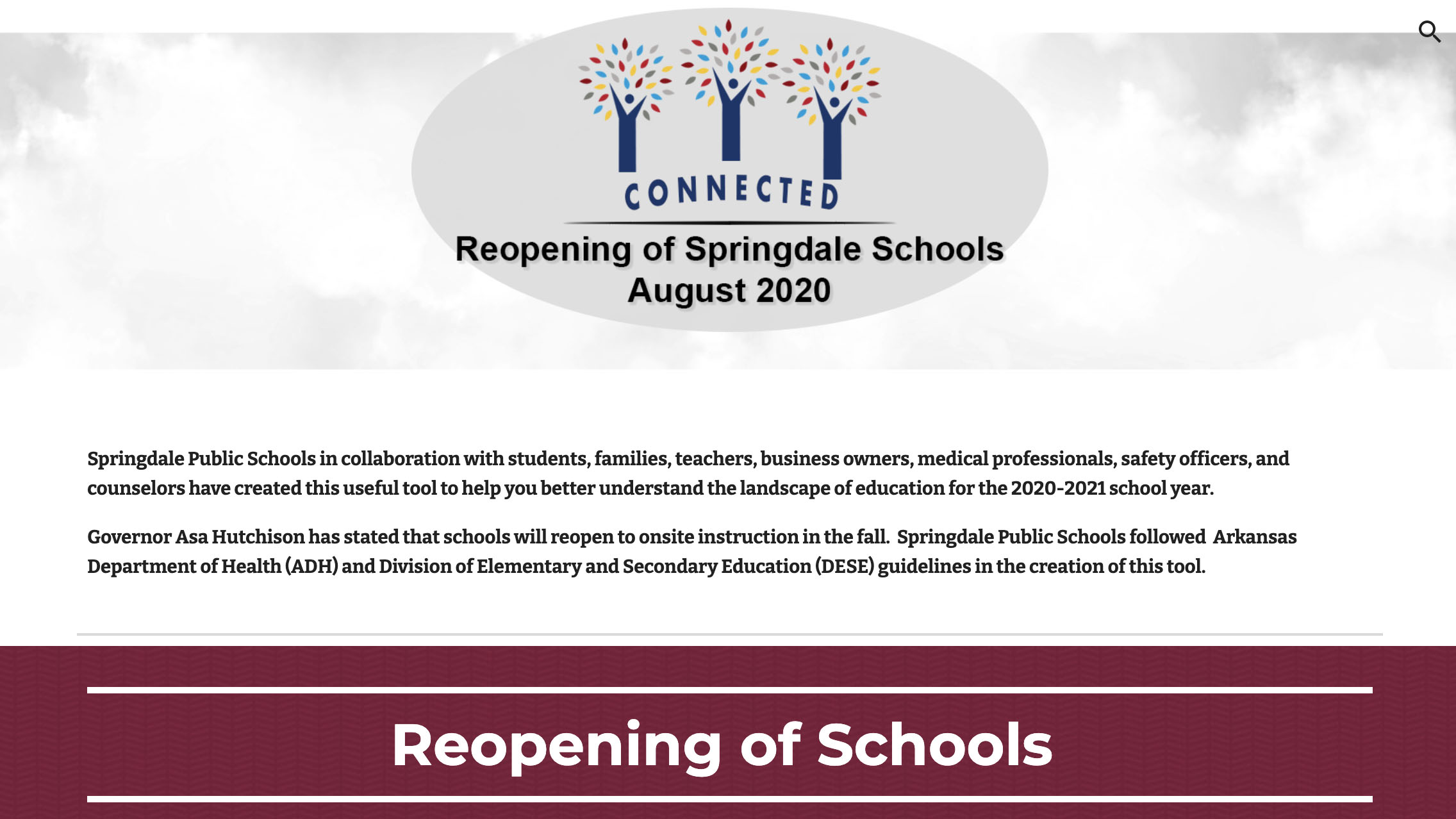 CONNECTED

Reopening of Springdale Schools
August 2020

Springdale Public Schools in collaboration with students, families, teachers, business owners, medical professionals, safety officers, and counselors have created this useful tool to help you better understand the landscape of education for the 2020-2021 school year.

Governor Asa Hutchison has stated that schools will reopen to onsite instruction in the fall. Springdale Public Schools followed Arkansas Department of Health (ADH) and Division of Elementary and Secondary Education (DESE) guidelines in the creation of this tool.

Reopening of Schools